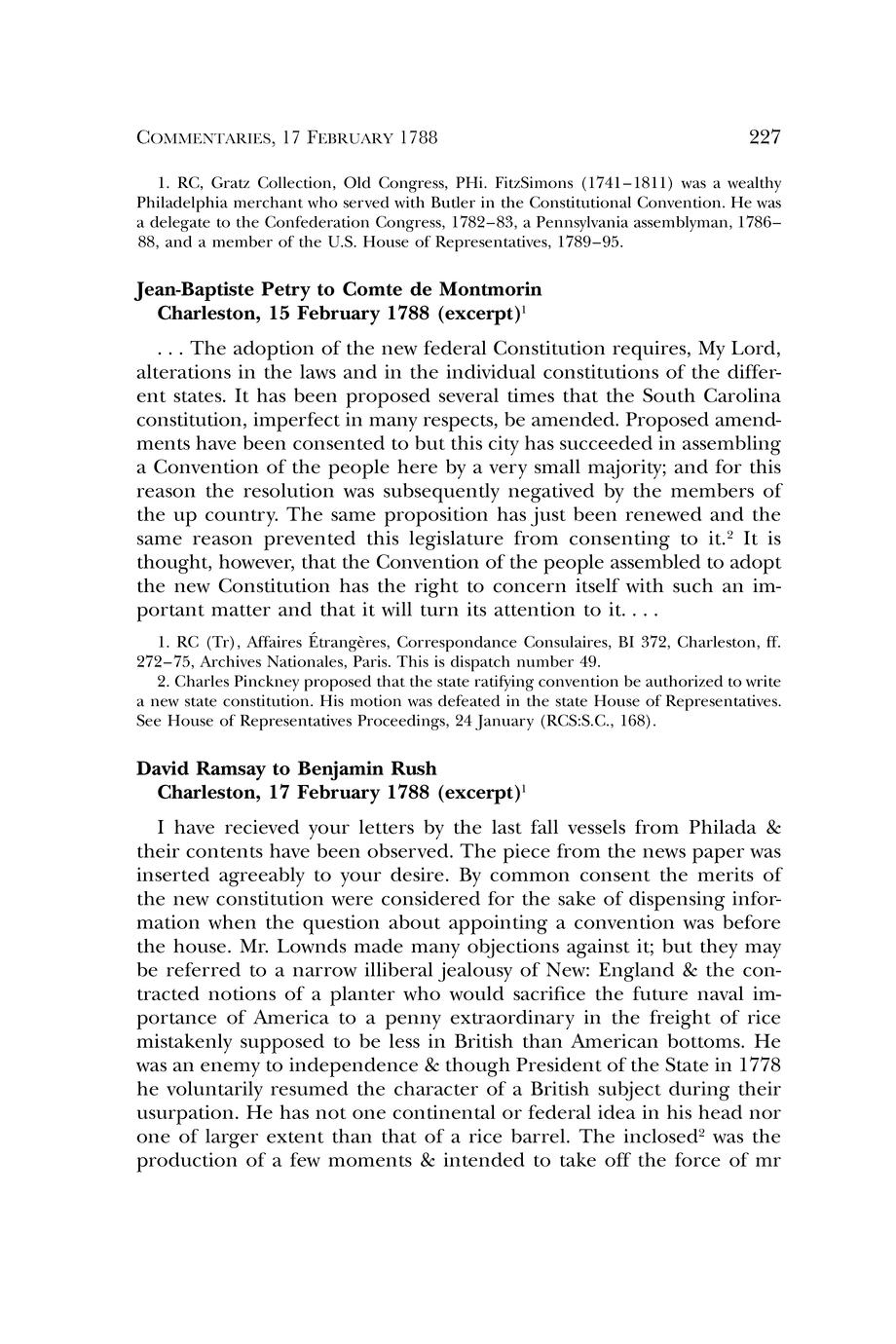 COMMENTARIES, 17 FEBRUARY 1788 227

1. RC, Gratz Collection, Old Congress, PHi. FitzSimons (1741–1811) was a wealthy Philadelphia merchant who served with Butler in the Constitutional Convention. He was a delegate to the Confederation Congress, 1782–83, a Pennsylvania assemblyman, 1786–88, and a member of the U.S. House of Representatives, 1789–95.

Jean-Baptiste Petry to Comte de Montmorin
Charleston, 15 February 1788 (excerpt)$^1$

. . . The adoption of the new federal Constitution requires, My Lord, alterations in the laws and in the individual constitutions of the different states. It has been proposed several times that the South Carolina constitution, imperfect in many respects, be amended. Proposed amendments have been consented to but this city has succeeded in assembling a Convention of the people here by a very small majority; and for this reason the resolution was subsequently negatived by the members of the up country. The same proposition has just been renewed and the same reason prevented this legislature from consenting to it.$^2$ It is thought, however, that the Convention of the people assembled to adopt the new Constitution has the right to concern itself with such an important matter and that it will turn its attention to it. . . .

1. RC (Tr), Affaires Étrangères, Correspondance Consulaires, BI 372, Charleston, ff. 272–75, Archives Nationales, Paris. This is dispatch number 49.
2. Charles Pinckney proposed that the state ratifying convention be authorized to write a new state constitution. His motion was defeated in the state House of Representatives. See House of Representatives Proceedings, 24 January (RCS:S.C., 168).

David Ramsay to Benjamin Rush
Charleston, 17 February 1788 (excerpt)$^1$

I have recieved your letters by the last fall vessels from Philada & their contents have been observed. The piece from the news paper was inserted agreeably to your desire. By common consent the merits of the new constitution were considered for the sake of dispensing information when the question about appointing a convention was before the house. Mr. Lownds made many objections against it; but they may be referred to a narrow illiberal jealousy of New: England & the contracted notions of a planter who would sacrifice the future naval importance of America to a penny extraordinary in the freight of rice mistakenly supposed to be less in British than American bottoms. He was an enemy to independence & though President of the State in 1778 he voluntarily resumed the character of a British subject during their usurpation. He has not one continental or federal idea in his head nor one of larger extent than that of a rice barrel. The inclosed$^2$ was the production of a few moments & intended to take off the force of mr